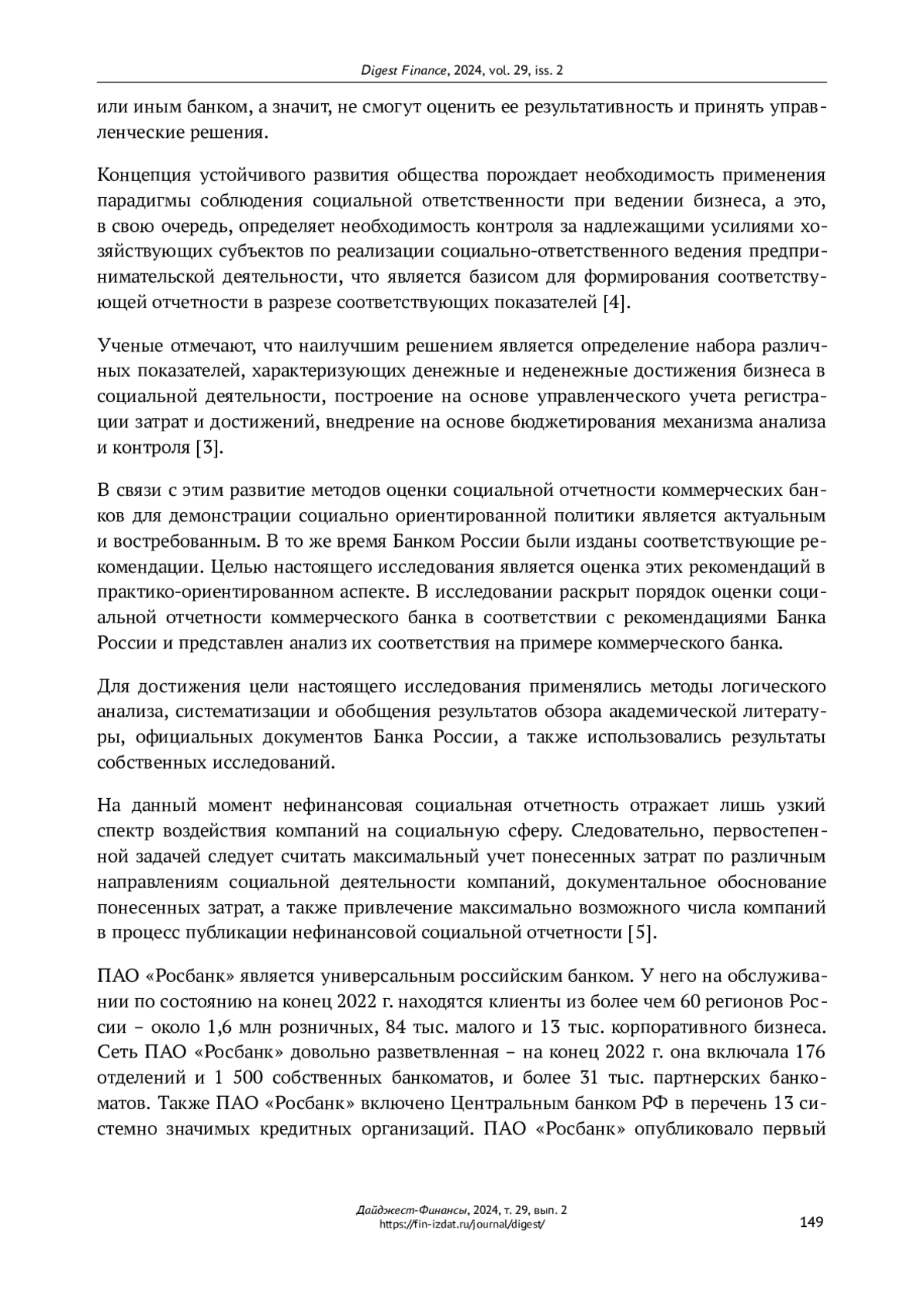 Digest Finance, 2024, vol. 29, iss. 2

или иным банком, а значит, не смогут оценить ее результативность и принять управленческие решения.

Концепция устойчивого развития общества порождает необходимость применения парадигмы соблюдения социальной ответственности при ведении бизнеса, а это, в свою очередь, определяет необходимость контроля за надлежащими усилиями хозяйствующих субъектов по реализации социально-ответственного ведения предпринимательской деятельности, что является базисом для формирования соответствующей отчетности в разрезе соответствующих показателей [4].

Ученые отмечают, что наилучшим решением является определение набора различных показателей, характеризующих денежные и неденежные достижения бизнеса в социальной деятельности, построение на основе управленческого учета регистрации затрат и достижений, внедрение на основе бюджетирования механизма анализа и контроля [3].

В связи с этим развитие методов оценки социальной отчетности коммерческих банков для демонстрации социально ориентированной политики является актуальным и востребованным. В то же время Банком России были изданы соответствующие рекомендации. Целью настоящего исследования является оценка этих рекомендаций в практико-ориентированном аспекте. В исследовании раскрыт порядок оценки социальной отчетности коммерческого банка в соответствии с рекомендациями Банка России и представлен анализ их соответствия на примере коммерческого банка.

Для достижения цели настоящего исследования применялись методы логического анализа, систематизации и обобщения результатов обзора академической литературы, официальных документов Банка России, а также использовались результаты собственных исследований.

На данный момент нефинансовая социальная отчетность отражает лишь узкий спектр воздействия компаний на социальную сферу. Следовательно, первостепенной задачей следует считать максимальный учет понесенных затрат по различным направлениям социальной деятельности компаний, документальное обоснование понесенных затрат, а также привлечение максимально возможного числа компаний в процесс публикации нефинансовой социальной отчетности [5].

ПАО «Росбанк» является универсальным российским банком. У него на обслуживании по состоянию на конец 2022 г. находятся клиенты из более чем 60 регионов России – около 1,6 млн розничных, 84 тыс. малого и 13 тыс. корпоративного бизнеса. Сеть ПАО «Росбанк» довольно разветвленная – на конец 2022 г. она включала 176 отделений и 1 500 собственных банкоматов, и более 31 тыс. партнерских банкоматов. Также ПАО «Росбанк» включено Центральным банком РФ в перечень 13 системно значимых кредитных организаций. ПАО «Росбанк» опубликовало первый

Дайджест-Финансы, 2024, т. 29, вып. 2
https://fin-izdat.ru/journal/digest/
149